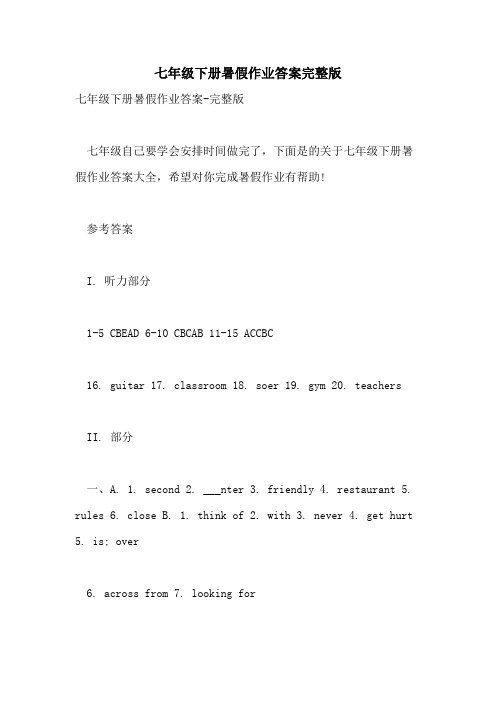 七年级下册暑假作业答案完整版

七年级下册暑假作业答案-完整版

七年级自己要学会安排时间做完了，下面是的关于七年级下册暑假作业答案大全，希望对你完成暑假作业有帮助!

参考答案

I. 听力部分

1-5 CBEAD 6-10 CBCAB 11-15 ACCBC

16. guitar 17. classroom 18. soer 19. gym 20. teachers

II. 部分

一、A. 1. second 2. ___nter 3. friendly 4. restaurant 5. rules 6. close B. 1. think of 2. with 3. never 4. get hurt 5. is; over

6. across from 7. looking for